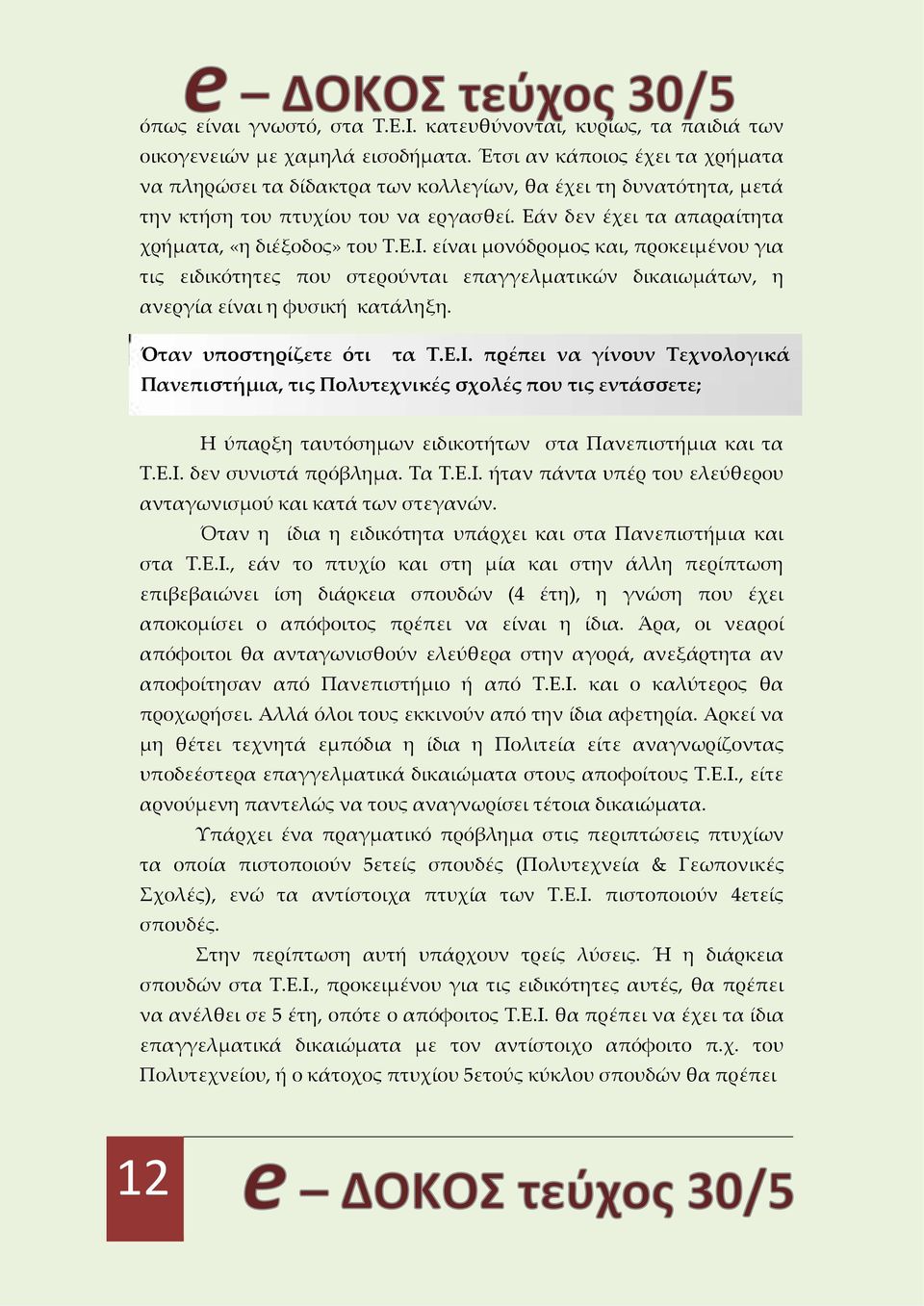 e – ΔΟΚΟΣ τεύχος 30/5

όπως είναι γνωστό, στα Τ.Ε.Ι. κατευθύνονται, κυρίως, τα παιδιά των οικογενειών με χαμηλά εισοδήματα. Έτσι αν κάποιος έχει τα χρήματα να πληρώσει τα δίδακτρα των κολλεγίων, θα έχει τη δυνατότητα, μετά την κτήση του πτυχίου του να εργασθεί. Εάν δεν έχει τα απαραίτητα χρήματα, «η διέξοδος» του Τ.Ε.Ι. είναι μονόδρομος και, προκειμένου για τις ειδικότητες που στερούνται επαγγελματικών δικαιωμάτων, η ανεργία είναι η φυσική κατάληξη.

Όταν υποστηρίζετε ότι τα Τ.Ε.Ι. πρέπει να γίνουν Τεχνολογικά Πανεπιστήμια, τις Πολυτεχνικές σχολές που τις εντάσσετε;

Η ύπαρξη ταυτόσημων ειδικοτήτων στα Πανεπιστήμια και τα Τ.Ε.Ι. δεν συνιστά πρόβλημα. Τα Τ.Ε.Ι. ήταν πάντα υπέρ του ελεύθερου ανταγωνισμού και κατά των στεγανών.

Όταν η ίδια η ειδικότητα υπάρχει και στα Πανεπιστήμια και στα Τ.Ε.Ι., εάν το πτυχίο και στη μία και στην άλλη περίπτωση επιβεβαιώνει ίση διάρκεια σπουδών (4 έτη), η γνώση που έχει αποκομίσει ο απόφοιτος πρέπει να είναι η ίδια. Άρα, οι νεαροί απόφοιτοι θα ανταγωνισθούν ελεύθερα στην αγορά, ανεξάρτητα αν αποφοίτησαν από Πανεπιστήμιο ή από Τ.Ε.Ι. και ο καλύτερος θα προχωρήσει. Αλλά όλοι τους εκκινούν από την ίδια αφετηρία. Αρκεί να μη θέτει τεχνητά εμπόδια η ίδια η Πολιτεία είτε αναγνωρίζοντας υποδεέστερα επαγγελματικά δικαιώματα στους αποφοίτους Τ.Ε.Ι., είτε αρνούμενη παντελώς να τους αναγνωρίσει τέτοια δικαιώματα.

Υπάρχει ένα πραγματικό πρόβλημα στις περιπτώσεις πτυχίων τα οποία πιστοποιούν 5ετείς σπουδές (Πολυτεχνεία & Γεωπονικές Σχολές), ενώ τα αντίστοιχα πτυχία των Τ.Ε.Ι. πιστοποιούν 4ετείς σπουδές.

Στην περίπτωση αυτή υπάρχουν τρείς λύσεις. Ή η διάρκεια σπουδών στα Τ.Ε.Ι., προκειμένου για τις ειδικότητες αυτές, θα πρέπει να ανέλθει σε 5 έτη, οπότε ο απόφοιτος Τ.Ε.Ι. θα πρέπει να έχει τα ίδια επαγγελματικά δικαιώματα με τον αντίστοιχο απόφοιτο π.χ. του Πολυτεχνείου, ή ο κάτοχος πτυχίου 5ετούς κύκλου σπουδών θα πρέπει

12

e – ΔΟΚΟΣ τεύχος 30/5